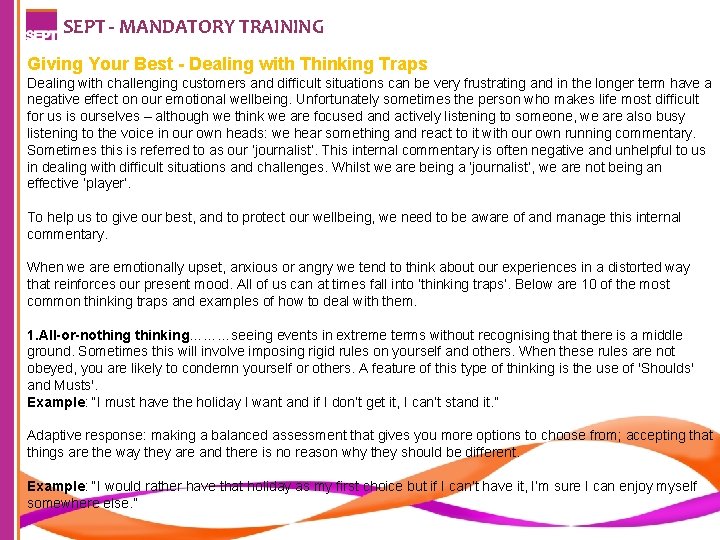 SEPT

SEPT - MANDATORY TRAINING

Giving Your Best - Dealing with Thinking Traps

Dealing with challenging customers and difficult situations can be very frustrating and in the longer term have a negative effect on our emotional wellbeing. Unfortunately sometimes the person who makes life most difficult for us is ourselves – although we think we are focused and actively listening to someone, we are also busy listening to the voice in our own heads: we hear something and react to it with our own running commentary. Sometimes this is referred to as our 'journalist'. This internal commentary is often negative and unhelpful to us in dealing with difficult situations and challenges. Whilst we are being a 'journalist', we are not being an effective 'player'.

To help us to give our best, and to protect our wellbeing, we need to be aware of and manage this internal commentary.

When we are emotionally upset, anxious or angry we tend to think about our experiences in a distorted way that reinforces our present mood. All of us can at times fall into 'thinking traps'. Below are 10 of the most common thinking traps and examples of how to deal with them.

1.All-or-nothing thinking………seeing events in extreme terms without recognising that there is a middle ground. Sometimes this will involve imposing rigid rules on yourself and others. When these rules are not obeyed, you are likely to condemn yourself or others. A feature of this type of thinking is the use of 'Shoulds' and Musts'.
Example: "I must have the holiday I want and if I don't get it, I can't stand it."

Adaptive response: making a balanced assessment that gives you more options to choose from; accepting that things are the way they are and there is no reason why they should be different.

Example: "I would rather have that holiday as my first choice but if I can't have it, I'm sure I can enjoy myself somewhere else."